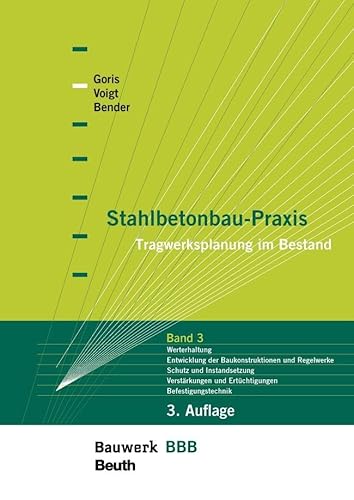 Goris
Voigt
Bender

Stahlbetonbau-Praxis
Tragwerksplanung im Bestand

Band 3
Werterhaltung
Entwicklung der Baukonstruktionen und Regelwerke
Schutz und Instandsetzung
Verstärkungen und Ertüchtigungen
Befestigungstechnik

3. Auflage

Bauwerk BBB
Beuth